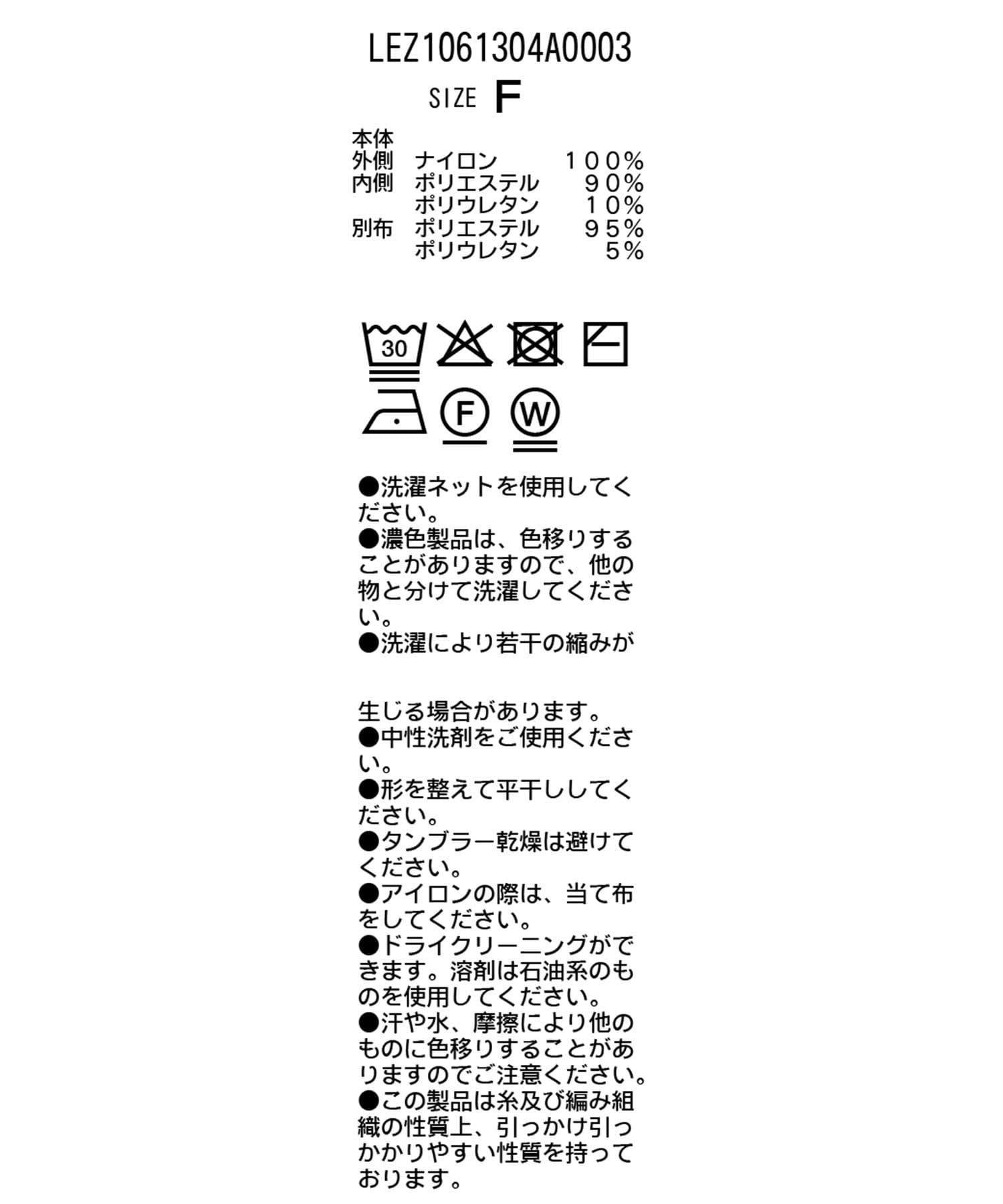 LEZ1061304A0003

SIZE F

本体
外側　ナイロン　１００％
内側　ポリエステル　９０％
ポリウレタン　１０％
別布　ポリエステル　９５％
ポリウレタン　５％

30

F

W

●洗濯ネットを使用してください。
●濃色製品は、色移りすることがありますので、他の物と分けて洗濯してください。
●洗濯により若干の縮みが

生じる場合があります。
●中性洗剤をご使用ください。
●形を整えて平干ししてください。
●タンブラー乾燥は避けてください。
●アイロンの際は、当て布をしてください。
●ドライクリーニングができます。溶剤は石油系のものを使用してください。
●汗や水、摩擦により他のものに色移りすることがありますのでご注意ください。
●この製品は糸及び編み組織の性質上、引っかけ引っかかりやすい性質を持っております。